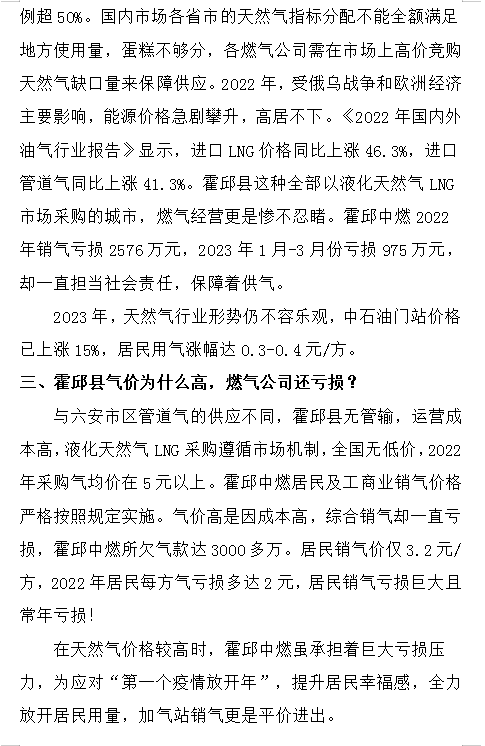 例超 50%。国内市场各省市的天然气指标分配不能全额满足地方使用量，蛋糕不够分，各燃气公司需在市场上高价竞购天然气缺口量来保障供应。2022 年，受俄乌战争和欧洲经济主要影响，能源价格急剧攀升，高居不下。《2022 年国内外油气行业报告》显示，进口 LNG 价格同比上涨 46.3%，进口管道气同比上涨 41.3%。霍邱县这种全部以液化天然气 LNG 市场采购的城市，燃气经营更是惨不忍睹。霍邱中燃 2022 年销气亏损 2576 万元，2023 年 1 月-3 月份亏损 975 万元，却一直担当社会责任，保障着供气。

2023 年，天然气行业形势仍不容乐观，中石油门站价格已上涨 15%，居民用气涨幅达 0.3-0.4 元/方。

三、霍邱县气价为什么高，燃气公司还亏损？

与六安市区管道气的供应不同，霍邱县无管输，运营成本高，液化天然气 LNG 采购遵循市场机制，全国无低价，2022 年采购气均价在 5 元以上。霍邱中燃居民及工商业销气价格严格按照规定实施。气价高是因成本高，综合销气却一直亏损，霍邱中燃所欠气款达 3000 多万。居民销气价仅 3.2 元/方，2022 年居民每方气亏损多达 2 元，居民销气亏损巨大且常年亏损！

在天然气价格较高时，霍邱中燃虽承担着巨大亏损压力，为应对“第一个疫情放开年”，提升居民幸福感，全力放开居民用量，加气站销气更是平价进出。